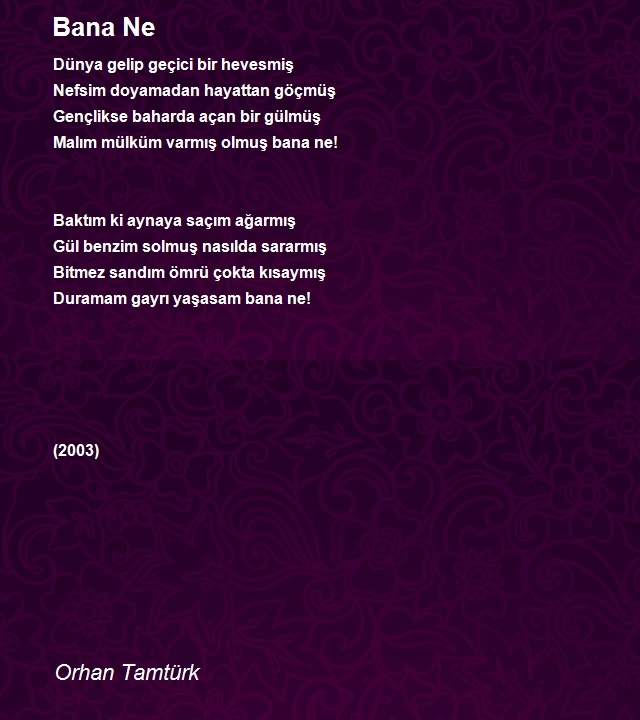 Bana Ne

Dünya gelip geçici bir hevesmiş
Nefsim doyamadan hayattan göçmüş
Gençlikse baharda açan bir gülmüş
Malım mülküm varmış olmuş bana ne!

Baktım ki aynaya saçım ağarmış
Gül benzim solmuş nasılda sararmış
Bitmez sandım ömrü çokta kısaymış
Duramam gayrı yaşasam bana ne!

(2003)

Orhan Tamtürk